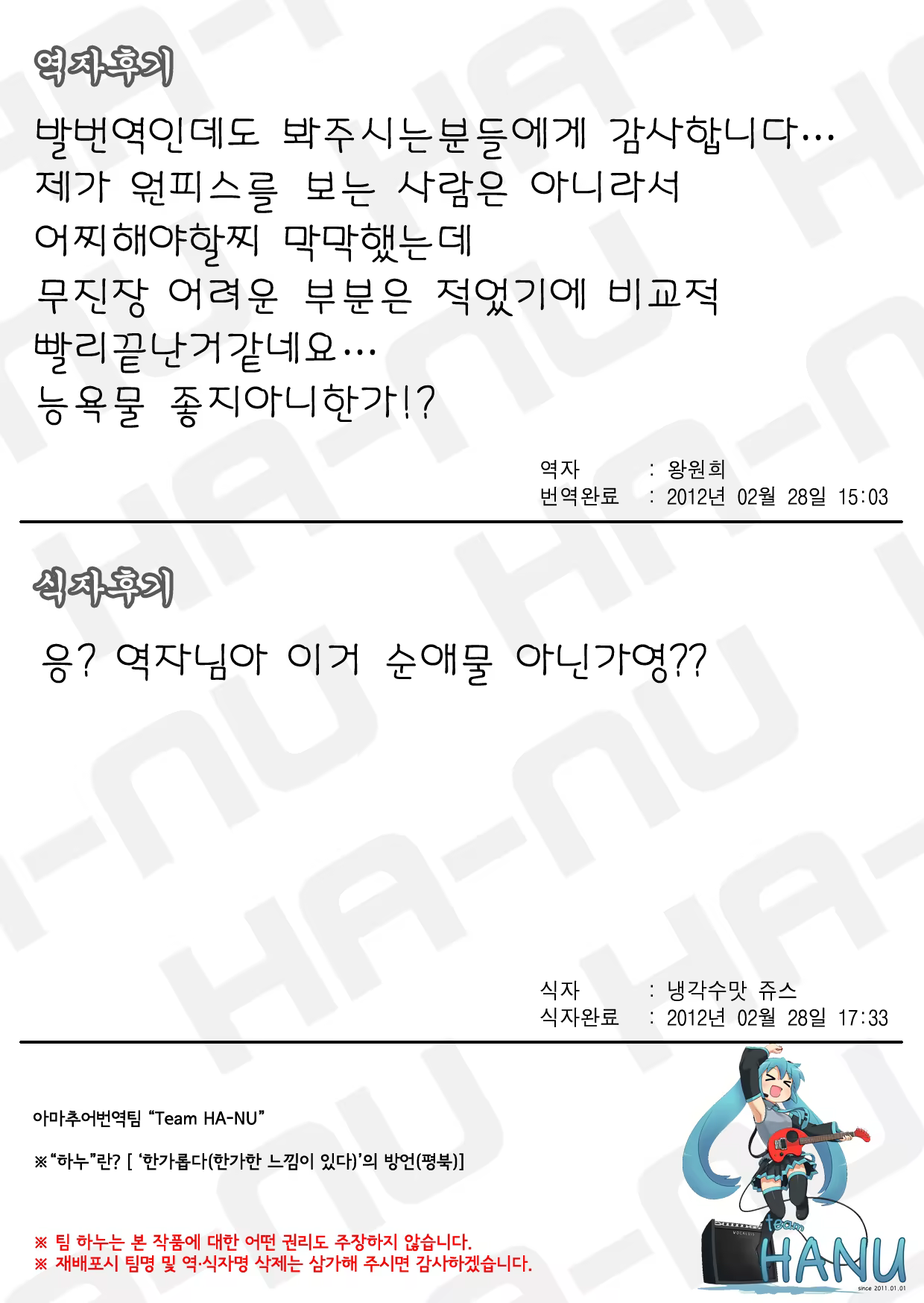 역자후기

발번역인데도 봐주시는분들에게 감사합니다…
제가 원피스를 보는 사람은 아니라서
어찌해야할찌 막막했는데
무진장 어려운 부분은 적었기에 비교적
빨리끝난거같네요…
능욕물 좋지아니한가!?

역자 : 왕원희
번역완료 : 2012년 02월 28일 15:03

식자후기

응? 역자님아 이거 순애물 아닌가영??

식자 : 냉각수맛 쥬스
식자완료 : 2012년 02월 28일 17:33

아마추어번역팀 "Team HA-NU"

※"하누"란? [ '한가롭다(한가한 느낌이 있다)'의 방언(평북)]

※ 팀 하누는 본 작품에 대한 어떤 권리도 주장하지 않습니다.
※ 재배포시 팀명 및 역·식자명 삭제는 삼가해 주시면 감사하겠습니다.

Team
HANU
since 2011.01.01

HA-NU